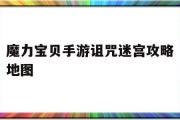 魔力宝贝手游诅咒迷宫攻略地图